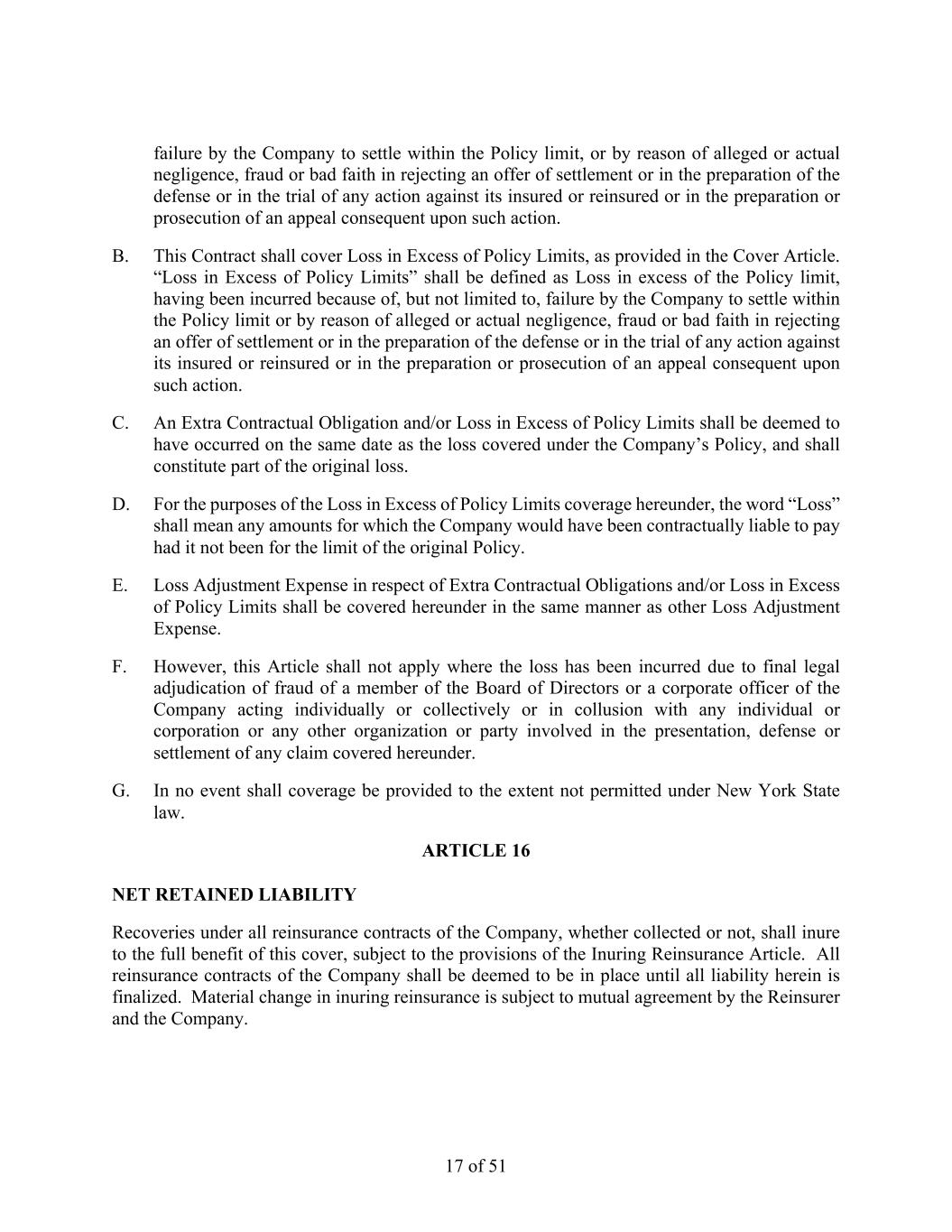 failure by the Company to settle within the Policy limit, or by reason of alleged or actual negligence, fraud or bad faith in rejecting an offer of settlement or in the preparation of the defense or in the trial of any action against its insured or reinsured or in the preparation or prosecution of an appeal consequent upon such action.

B. This Contract shall cover Loss in Excess of Policy Limits, as provided in the Cover Article. “Loss in Excess of Policy Limits” shall be defined as Loss in excess of the Policy limit, having been incurred because of, but not limited to, failure by the Company to settle within the Policy limit or by reason of alleged or actual negligence, fraud or bad faith in rejecting an offer of settlement or in the preparation of the defense or in the trial of any action against its insured or reinsured or in the preparation or prosecution of an appeal consequent upon such action.

C. An Extra Contractual Obligation and/or Loss in Excess of Policy Limits shall be deemed to have occurred on the same date as the loss covered under the Company’s Policy, and shall constitute part of the original loss.

D. For the purposes of the Loss in Excess of Policy Limits coverage hereunder, the word “Loss” shall mean any amounts for which the Company would have been contractually liable to pay had it not been for the limit of the original Policy.

E. Loss Adjustment Expense in respect of Extra Contractual Obligations and/or Loss in Excess of Policy Limits shall be covered hereunder in the same manner as other Loss Adjustment Expense.

F. However, this Article shall not apply where the loss has been incurred due to final legal adjudication of fraud of a member of the Board of Directors or a corporate officer of the Company acting individually or collectively or in collusion with any individual or corporation or any other organization or party involved in the presentation, defense or settlement of any claim covered hereunder.

G. In no event shall coverage be provided to the extent not permitted under New York State law.

ARTICLE 16

NET RETAINED LIABILITY

Recoveries under all reinsurance contracts of the Company, whether collected or not, shall inure to the full benefit of this cover, subject to the provisions of the Inuring Reinsurance Article. All reinsurance contracts of the Company shall be deemed to be in place until all liability herein is finalized. Material change in inuring reinsurance is subject to mutual agreement by the Reinsurer and the Company.

17 of 51